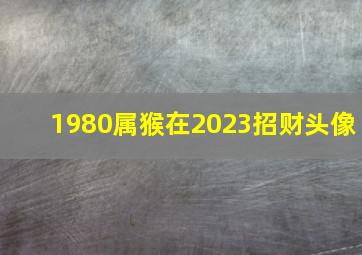 1980属猴在2023招财头像